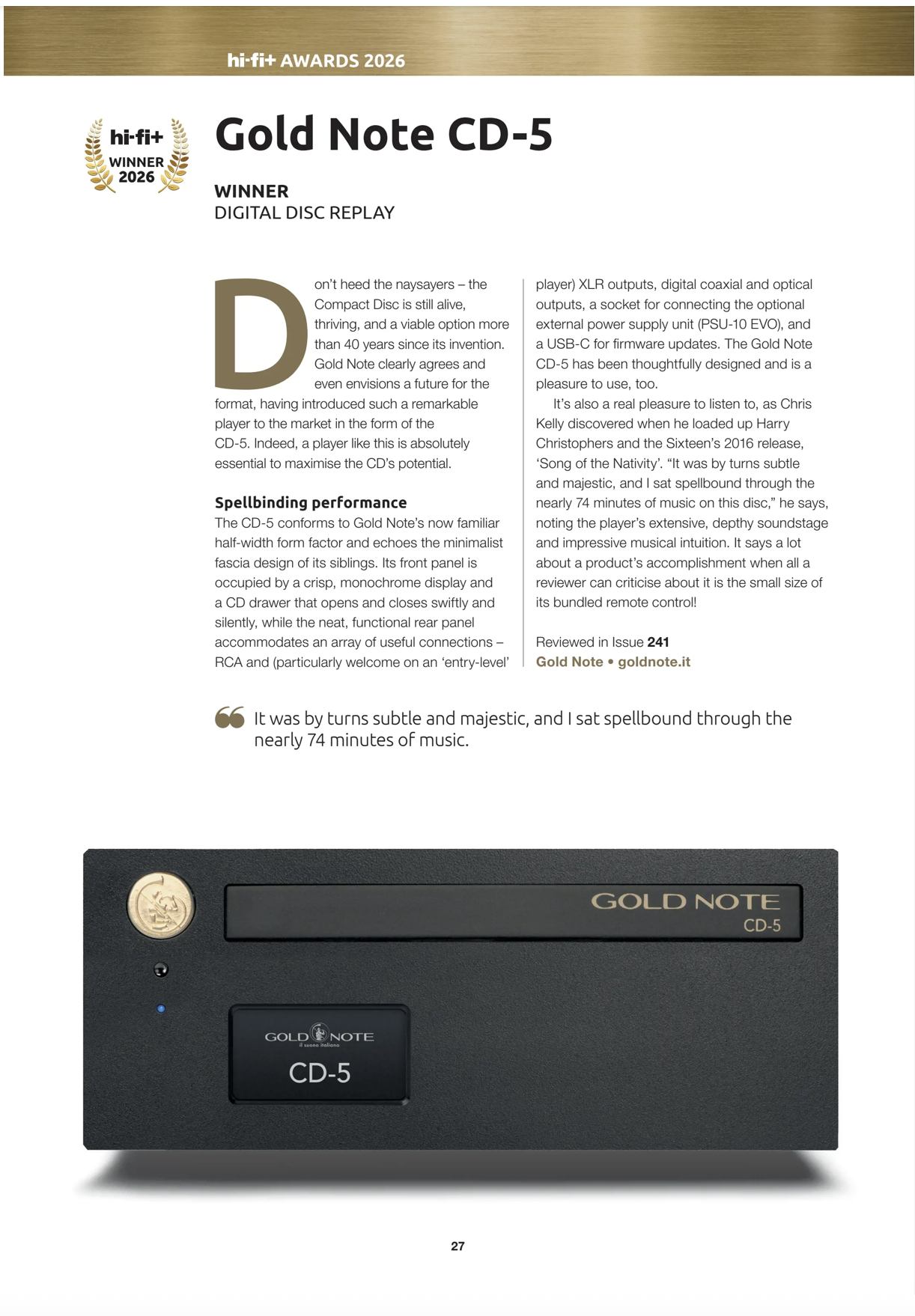 hi-fi+ AWARDS 2026

hi-fi+ WINNER 2026

Gold Note CD-5

WINNER
DIGITAL DISC REPLAY

Don't heed the naysayers – the Compact Disc is still alive, thriving, and a viable option more than 40 years since its invention. Gold Note clearly agrees and even envisions a future for the format, having introduced such a remarkable player to the market in the form of the CD-5. Indeed, a player like this is absolutely essential to maximise the CD's potential.

Spellbinding performance
The CD-5 conforms to Gold Note's now familiar half-width form factor and echoes the minimalist fascia design of its siblings. Its front panel is occupied by a crisp, monochrome display and a CD drawer that opens and closes swiftly and silently, while the neat, functional rear panel accommodates an array of useful connections – RCA and (particularly welcome on an 'entry-level' player) XLR outputs, digital coaxial and optical outputs, a socket for connecting the optional external power supply unit (PSU-10 EVO), and a USB-C for firmware updates. The Gold Note CD-5 has been thoughtfully designed and is a pleasure to use, too.

It's also a real pleasure to listen to, as Chris Kelly discovered when he loaded up Harry Christophers and the Sixteen's 2016 release, 'Song of the Nativity'. "It was by turns subtle and majestic, and I sat spellbound through the nearly 74 minutes of music on this disc," he says, noting the player's extensive, depthy soundstage and impressive musical intuition. It says a lot about a product's accomplishment when all a reviewer can criticise about it is the small size of its bundled remote control!

Reviewed in Issue 241
Gold Note • goldnote.it

It was by turns subtle and majestic, and I sat spellbound through the nearly 74 minutes of music.

GOLD NOTE
CD-5

GOLD NOTE
il suono italiano
CD-5

27